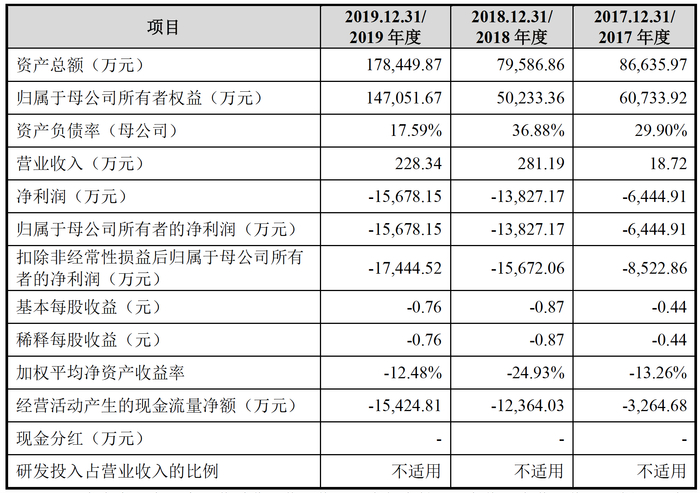 | 项目 | 2019.12.31/ 2019 年度 | 2018.12.31/ 2018 年度 | 2017.12.31/ 2017 年度 |
|---|---|---|---|
| 资产总额（万元） | 178,449.87 | 79,586.86 | 86,635.97 |
| 归属于母公司所有者权益（万元） | 147,051.67 | 50,233.36 | 60,733.92 |
| 资产负债率（母公司） | 17.59% | 36.88% | 29.90% |
| 营业收入（万元） | 228.34 | 281.19 | 18.72 |
| 净利润（万元） | -15,678.15 | -13,827.17 | -6,444.91 |
| 归属于母公司所有者的净利润（万元） | -15,678.15 | -13,827.17 | -6,444.91 |
| 扣除非经常性损益后归属于母公司所有者的净利润（万元） | -17,444.52 | -15,672.06 | -8,522.86 |
| 基本每股收益（元） | -0.76 | -0.87 | -0.44 |
| 稀释每股收益（元） | -0.76 | -0.87 | -0.44 |
| 加权平均净资产收益率 | -12.48% | -24.93% | -13.26% |
| 经营活动产生的现金流量净额（万元） | -15,424.81 | -12,364.03 | -3,264.68 |
| 现金分红（万元） | - | - | - |
| 研发投入占营业收入的比例 | 不适用 | 不适用 | 不适用 |